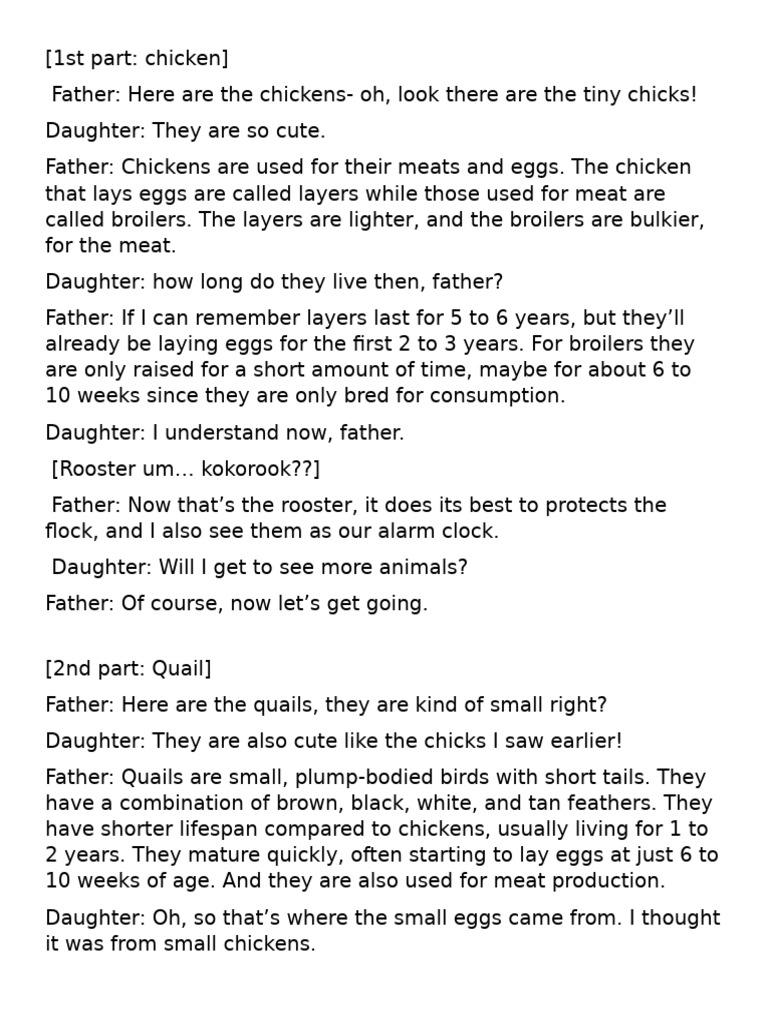 [1st part: chicken]

Father: Here are the chickens- oh, look there are the tiny chicks!

Daughter: They are so cute.

Father: Chickens are used for their meats and eggs. The chicken that lays eggs are called layers while those used for meat are called broilers. The layers are lighter, and the broilers are bulkier, for the meat.

Daughter: how long do they live then, father?

Father: If I can remember layers last for 5 to 6 years, but they'll already be laying eggs for the first 2 to 3 years. For broilers they are only raised for a short amount of time, maybe for about 6 to 10 weeks since they are only bred for consumption.

Daughter: I understand now, father.

[Rooster um… kokorook??]

Father: Now that's the rooster, it does its best to protects the flock, and I also see them as our alarm clock.

Daughter: Will I get to see more animals?

Father: Of course, now let's get going.

[2nd part: Quail]

Father: Here are the quails, they are kind of small right?

Daughter: They are also cute like the chicks I saw earlier!

Father: Quails are small, plump-bodied birds with short tails. They have a combination of brown, black, white, and tan feathers. They have shorter lifespan compared to chickens, usually living for 1 to 2 years. They mature quickly, often starting to lay eggs at just 6 to 10 weeks of age. And they are also used for meat production.

Daughter: Oh, so that's where the small eggs came from. I thought it was from small chickens.